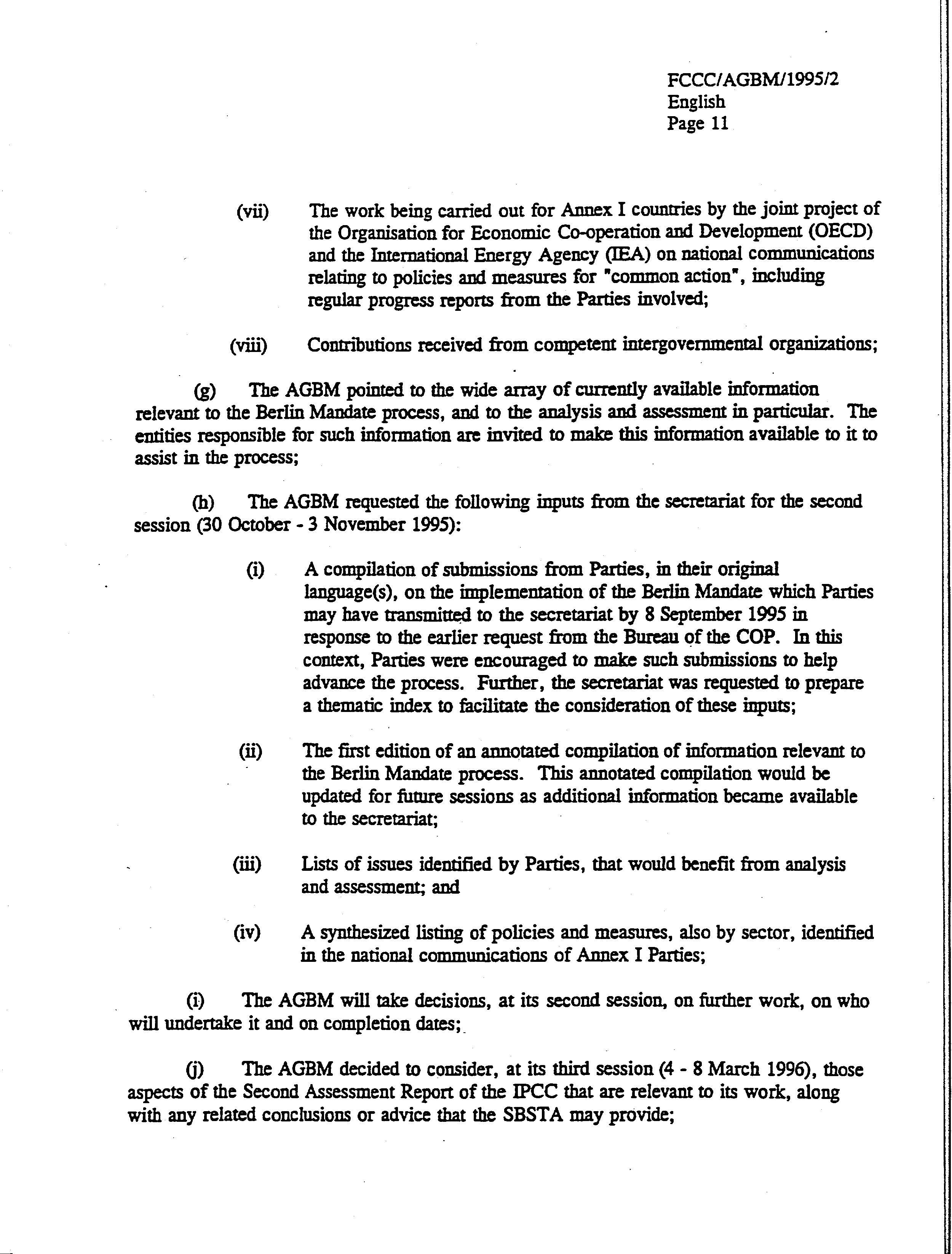 FCCC/AGBM/1995/2
English
Page 11

(vii) The work being carried out for Annex I countries by the joint project of the Organisation for Economic Co-operation and Development (OECD) and the International Energy Agency (IEA) on national communications relating to policies and measures for "common action", including regular progress reports from the Parties involved;

(viii) Contributions received from competent intergovernmental organizations;

(g) The AGBM pointed to the wide array of currently available information relevant to the Berlin Mandate process, and to the analysis and assessment in particular. The entities responsible for such information are invited to make this information available to it to assist in the process;

(h) The AGBM requested the following inputs from the secretariat for the second session (30 October - 3 November 1995):

(i) A compilation of submissions from Parties, in their original language(s), on the implementation of the Berlin Mandate which Parties may have transmitted to the secretariat by 8 September 1995 in response to the earlier request from the Bureau of the COP. In this context, Parties were encouraged to make such submissions to help advance the process. Further, the secretariat was requested to prepare a thematic index to facilitate the consideration of these inputs;

(ii) The first edition of an annotated compilation of information relevant to the Berlin Mandate process. This annotated compilation would be updated for future sessions as additional information became available to the secretariat;

(iii) Lists of issues identified by Parties, that would benefit from analysis and assessment; and

(iv) A synthesized listing of policies and measures, also by sector, identified in the national communications of Annex I Parties;

(i) The AGBM will take decisions, at its second session, on further work, on who will undertake it and on completion dates;

(j) The AGBM decided to consider, at its third session (4 - 8 March 1996), those aspects of the Second Assessment Report of the IPCC that are relevant to its work, along with any related conclusions or advice that the SBSTA may provide;